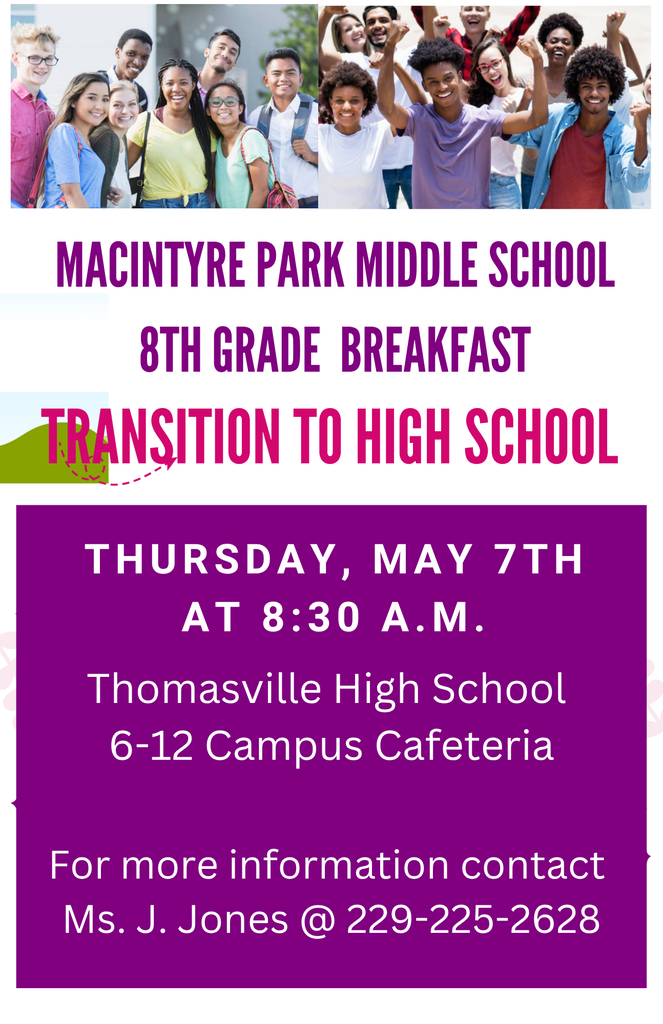 MACINTYRE PARK MIDDLE SCHOOL
8TH GRADE BREAKFAST
TRANSITION TO HIGH SCHOOL

THURSDAY, MAY 7TH
AT 8:30 A.M.

Thomasville High School
6-12 Campus Cafeteria

For more information contact
Ms. J. Jones @ 229-225-2628